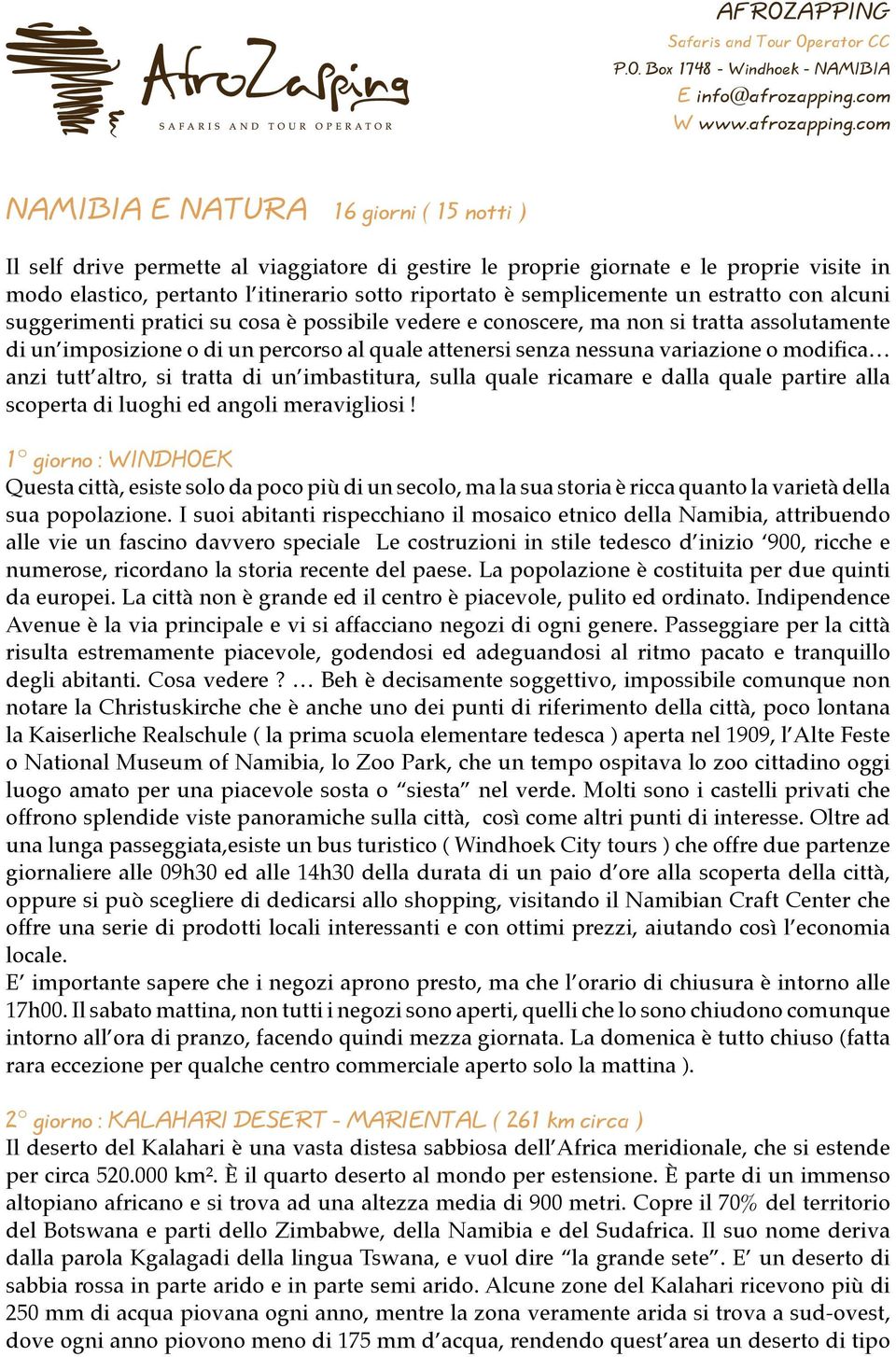 AfroZapping
SAFARIS AND TOUR OPERATOR

AFROZAPPING
Safaris and Tour Operator CC
P.O. Box 1748 - Windhoek - NAMIBIA
E info@afrozapping.com
W www.afrozapping.com

NAMIBIA E NATURA 16 giorni ( 15 notti )

Il self drive permette al viaggiatore di gestire le proprie giornate e le proprie visite in modo elastico, pertanto l'itinerario sotto riportato è semplicemente un estratto con alcuni suggerimenti pratici su cosa è possibile vedere e conoscere, ma non si tratta assolutamente di un'imposizione o di un percorso al quale attenersi senza nessuna variazione o modifica… anzi tutt'altro, si tratta di un'imbastitura, sulla quale ricamare e dalla quale partire alla scoperta di luoghi ed angoli meravigliosi !

1° giorno : WINDHOEK
Questa città, esiste solo da poco più di un secolo, ma la sua storia è ricca quanto la varietà della sua popolazione. I suoi abitanti rispecchiano il mosaico etnico della Namibia, attribuendo alle vie un fascino davvero speciale Le costruzioni in stile tedesco d'inizio '900, ricche e numerose, ricordano la storia recente del paese. La popolazione è costituita per due quinti da europei. La città non è grande ed il centro è piacevole, pulito ed ordinato. Indipendence Avenue è la via principale e vi si affacciano negozi di ogni genere. Passeggiare per la città risulta estremamente piacevole, godendosi ed adeguandosi al ritmo pacato e tranquillo degli abitanti. Cosa vedere ? … Beh è decisamente soggettivo, impossibile comunque non notare la Christuskirche che è anche uno dei punti di riferimento della città, poco lontana la Kaiserliche Realschule ( la prima scuola elementare tedesca ) aperta nel 1909, l'Alte Feste o National Museum of Namibia, lo Zoo Park, che un tempo ospitava lo zoo cittadino oggi luogo amato per una piacevole sosta o "siesta" nel verde. Molti sono i castelli privati che offrono splendide viste panoramiche sulla città, così come altri punti di interesse. Oltre ad una lunga passeggiata,esiste un bus turistico ( Windhoek City tours ) che offre due partenze giornaliere alle 09h30 ed alle 14h30 della durata di un paio d'ore alla scoperta della città, oppure si può scegliere di dedicarsi allo shopping, visitando il Namibian Craft Center che offre una serie di prodotti locali interessanti e con ottimi prezzi, aiutando così l'economia locale.
E' importante sapere che i negozi aprono presto, ma che l'orario di chiusura è intorno alle 17h00. Il sabato mattina, non tutti i negozi sono aperti, quelli che lo sono chiudono comunque intorno all'ora di pranzo, facendo quindi mezza giornata. La domenica è tutto chiuso (fatta rara eccezione per qualche centro commerciale aperto solo la mattina ).

2° giorno : KALAHARI DESERT - MARIENTAL ( 261 km circa )
Il deserto del Kalahari è una vasta distesa sabbiosa dell'Africa meridionale, che si estende per circa 520.000 km². È il quarto deserto al mondo per estensione. È parte di un immenso altopiano africano e si trova ad una altezza media di 900 metri. Copre il 70% del territorio del Botswana e parti dello Zimbabwe, della Namibia e del Sudafrica. Il suo nome deriva dalla parola Kgalagadi della lingua Tswana, e vuol dire "la grande sete". E' un deserto di sabbia rossa in parte arido e in parte semi arido. Alcune zone del Kalahari ricevono più di 250 mm di acqua piovana ogni anno, mentre la zona veramente arida si trova a sud-ovest, dove ogni anno piovono meno di 175 mm d'acqua, rendendo quest'area un deserto di tipo